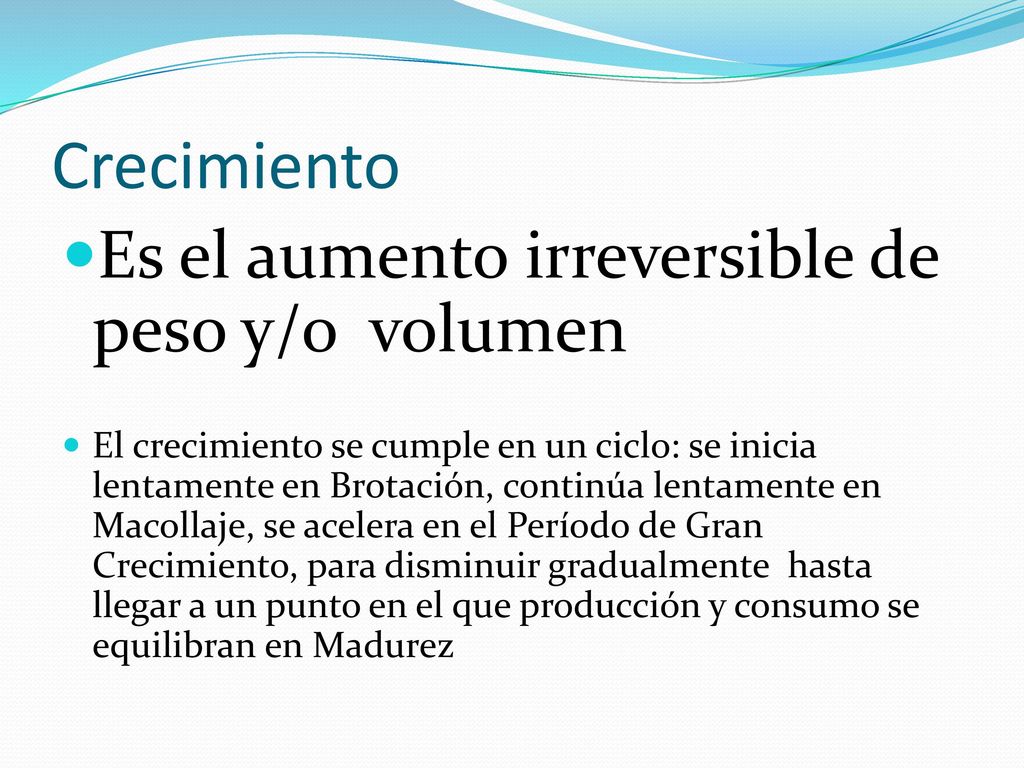 Crecimiento

Es el aumento irreversible de peso y/o volumen

El crecimiento se cumple en un ciclo: se inicia lentamente en Brotación, continúa lentamente en Macollaje, se acelera en el Período de Gran Crecimiento, para disminuir gradualmente hasta llegar a un punto en el que producción y consumo se equilibran en Madurez